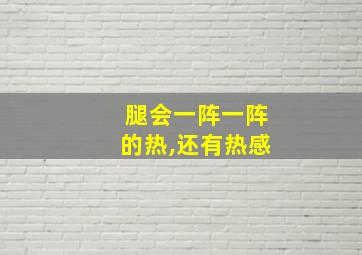 腿会一阵一阵的热,还有热感